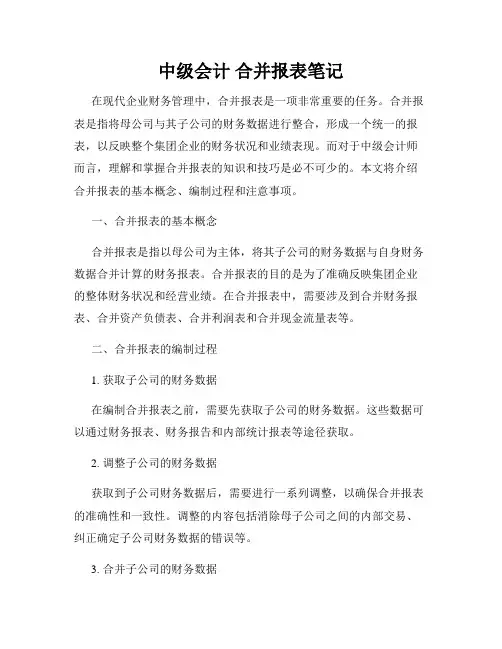 中级会计 合并报表笔记

在现代企业财务管理中，合并报表是一项非常重要的任务。合并报表是指将母公司与其子公司的财务数据进行整合，形成一个统一的报表，以反映整个集团企业的财务状况和业绩表现。而对于中级会计师而言，理解和掌握合并报表的知识和技巧是必不可少的。本文将介绍合并报表的基本概念、编制过程和注意事项。

一、合并报表的基本概念

合并报表是指以母公司为主体，将其子公司的财务数据与自身财务数据合并计算的财务报表。合并报表的目的是为了准确反映集团企业的整体财务状况和经营业绩。在合并报表中，需要涉及到合并财务报表、合并资产负债表、合并利润表和合并现金流量表等。

二、合并报表的编制过程

1. 获取子公司的财务数据

在编制合并报表之前，需要先获取子公司的财务数据。这些数据可以通过财务报表、财务报告和内部统计报表等途径获取。

2. 调整子公司的财务数据

获取到子公司财务数据后，需要进行一系列调整，以确保合并报表的准确性和一致性。调整的内容包括消除母子公司之间的内部交易、纠正确定子公司财务数据的错误等。

3. 合并子公司的财务数据